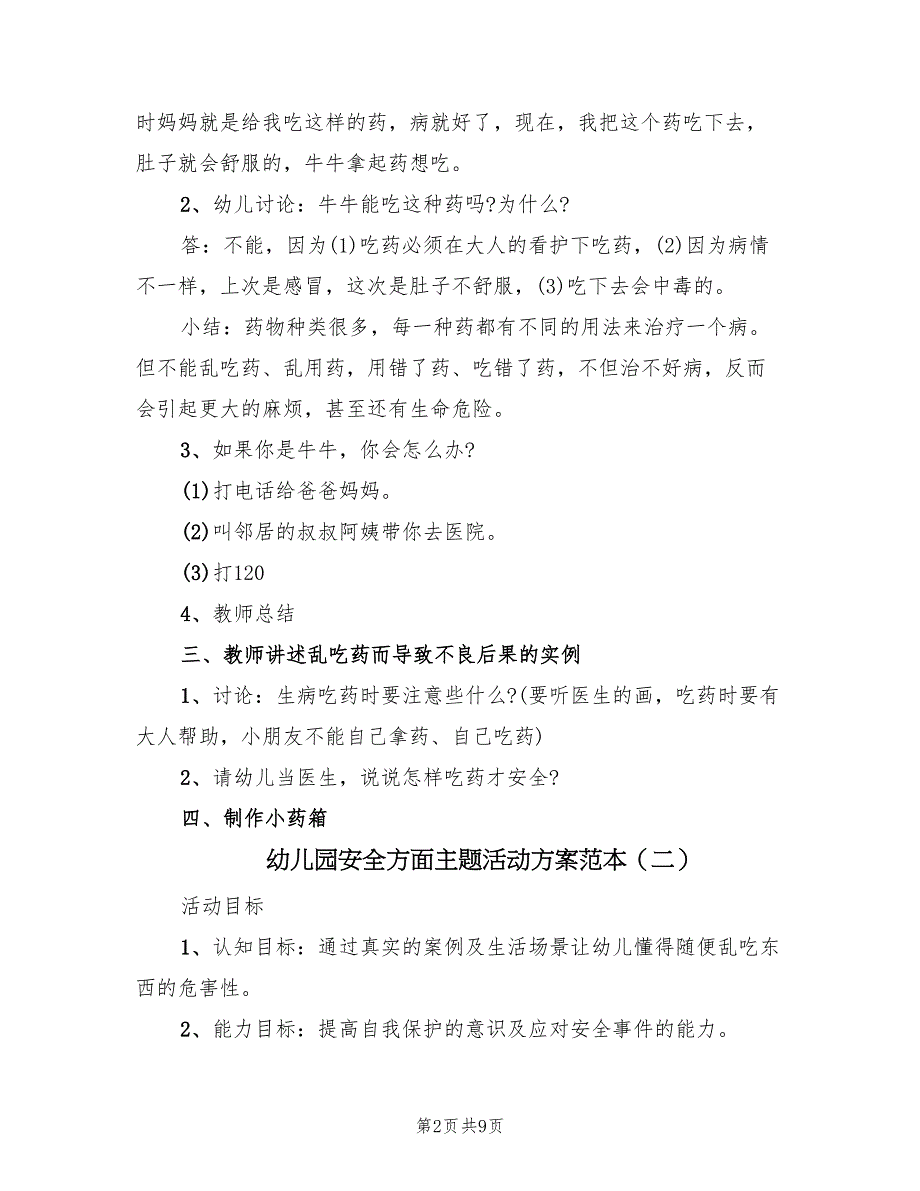 时妈妈就是给我吃这样的药，病就好了，现在，我把这个药吃下去，肚子就会舒服的，牛牛拿起药想吃。

2、幼儿讨论：牛牛能吃这种药吗?为什么?

答：不能，因为(1)吃药必须在大人的看护下吃药，(2)因为病情不一样，上次是感冒，这次是肚子不舒服，(3)吃下去会中毒的。

小结：药物种类很多，每一种药都有不同的用法来治疗一个病。但不能乱吃药、乱用药，用错了药、吃错了药，不但治不好病，反而会引起更大的麻烦，甚至还有生命危险。

3、如果你是牛牛，你会怎么办?

(1)打电话给爸爸妈妈。

(2)叫邻居的叔叔阿姨带你去医院。

(3)打120

4、教师总结

三、教师讲述乱吃药而导致不良后果的实例

1、讨论：生病吃药时要注意些什么?(要听医生的画，吃药时要有大人帮助，小朋友不能自己拿药、自己吃药)

2、请幼儿当医生，说说怎样吃药才安全?

四、制作小药箱

幼儿园安全方面主题活动方案范本（二）

活动目标

1、认知目标：通过真实的案例及生活场景让幼儿懂得随便乱吃东西的危害性。

2、能力目标：提高自我保护的意识及应对安全事件的能力。

第2页 共9页